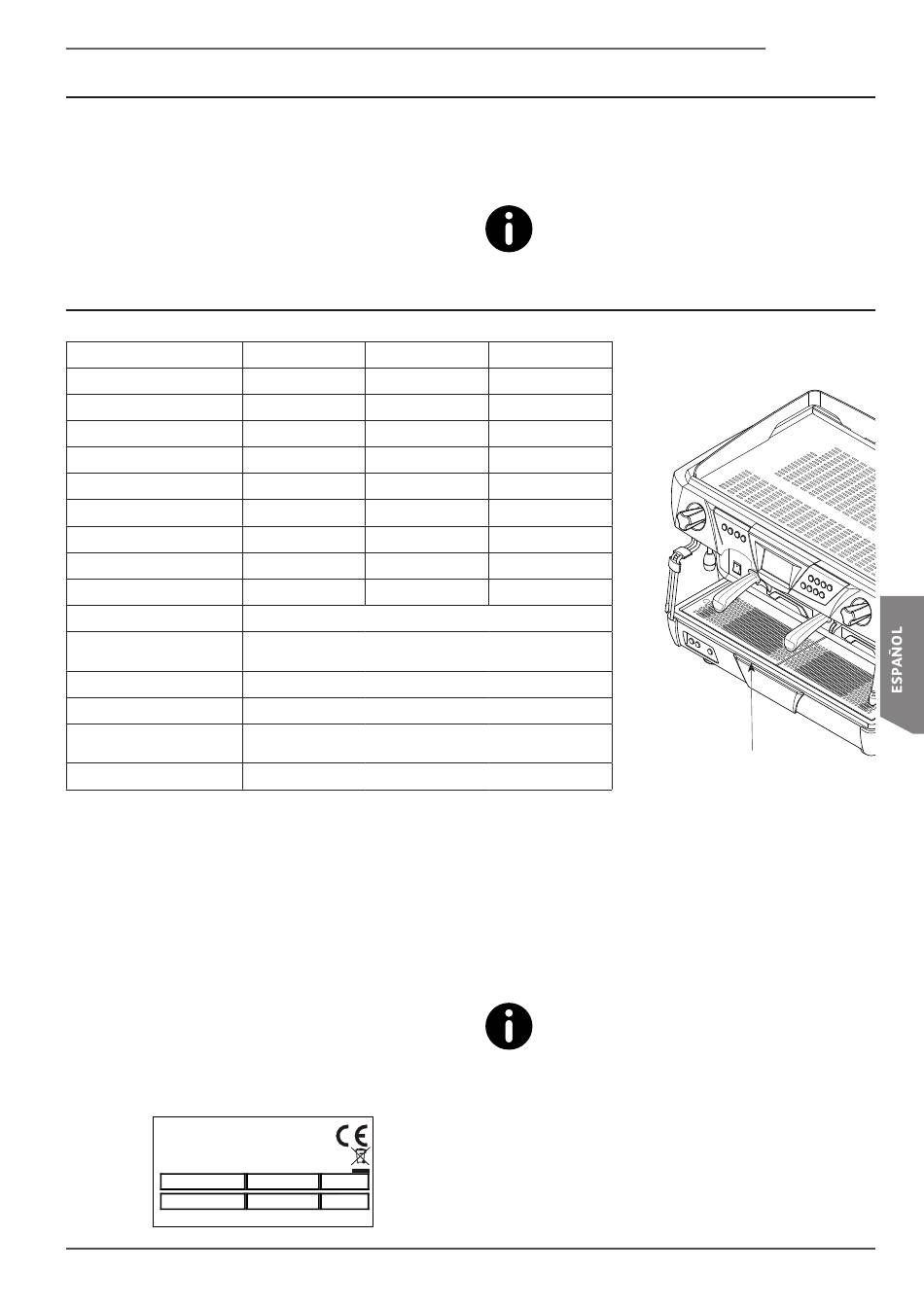 ESPAÑOL